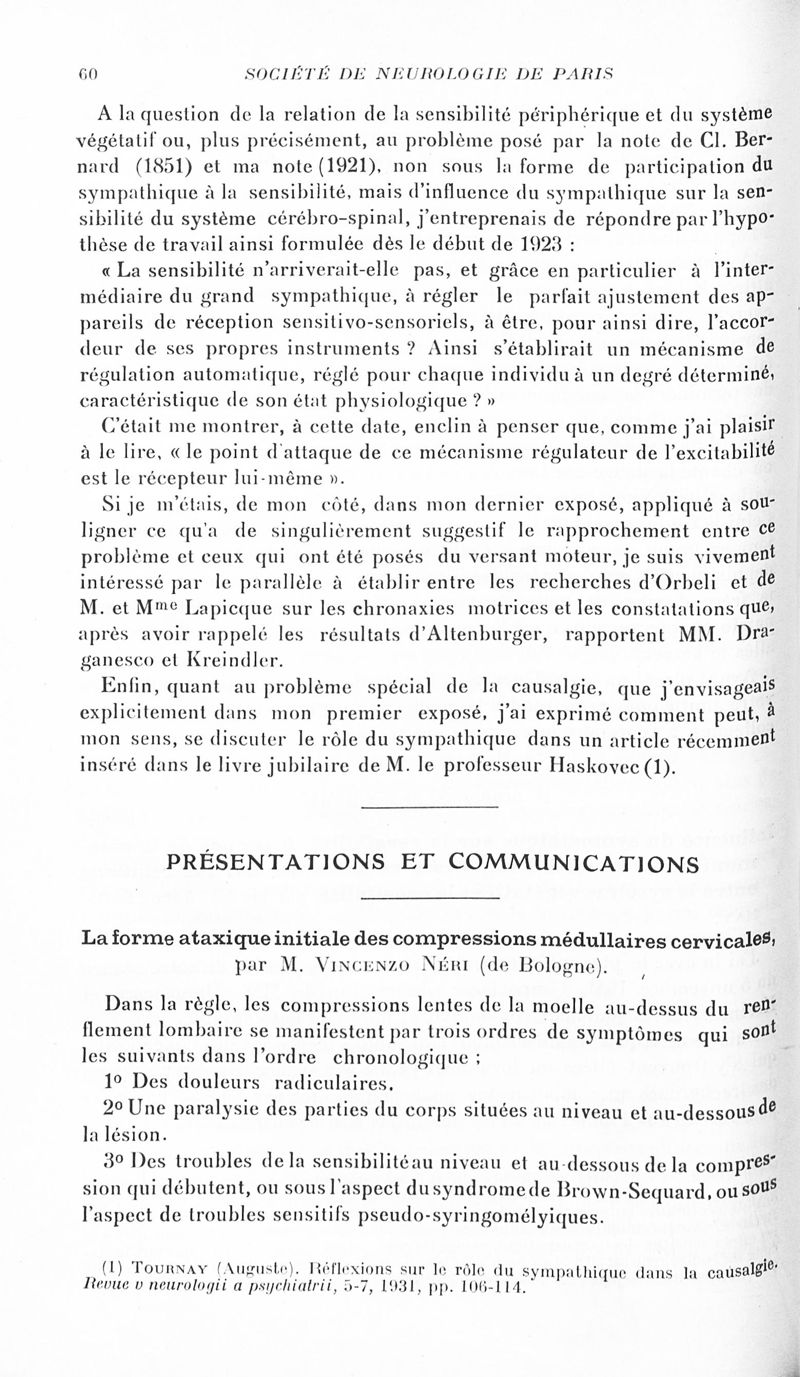 60 SOCIÉTÉ DE NEUROLOGIE DE PARIS

A la question de la relation de la sensibilité périphérique et du système végétatif ou, plus précisément, au problème posé par la note de Cl. Bernard (1851) et ma note (1921), non sous la forme de participation du sympathique à la sensibilité, mais d'influence du sympathique sur la sensibilité du système cérébro-spinal, j'entreprenais de répondre par l'hypothèse de travail ainsi formulée dès le début de 1923 :

« La sensibilité n'arriverait-elle pas, et grâce en particulier à l'intermédiaire du grand sympathique, à régler le parfait ajustement des appareils de réception sensitivo-sensoriels, à être, pour ainsi dire, l'accordeur de ses propres instruments ? Ainsi s'établirait un mécanisme de régulation automatique, réglé pour chaque individu à un degré déterminé, caractéristique de son état physiologique ? »

C'était me montrer, à cette date, enclin à penser que, comme j'ai plaisir à le lire, « le point d'attaque de ce mécanisme régulateur de l'excitabilité est le récepteur lui-même ».

Si je m'étais, de mon côté, dans mon dernier exposé, appliqué à souligner ce qu'a de singulièrement suggestif le rapprochement entre ce problème et ceux qui ont été posés du versant moteur, je suis vivement intéressé par le parallèle à établir entre les recherches d'Orbeli et de M. et M$^{me}$ Lapicque sur les chronaxies motrices et les constatations que, après avoir rappelé les résultats d'Altenburger, rapportent MM. Draganesco et Kreindler.

Enfin, quant au problème spécial de la causalgie, que j'envisageais explicitement dans mon premier exposé, j'ai exprimé comment peut, à mon sens, se discuter le rôle du sympathique dans un article récemment inséré dans le livre jubilaire de M. le professeur Haskovec (1).

PRÉSENTATIONS ET COMMUNICATIONS

La forme ataxique initiale des compressions médullaires cervicales, par M. Vincenzo Néri (de Bologne).

Dans la règle, les compressions lentes de la moelle au-dessus du renflement lombaire se manifestent par trois ordres de symptômes qui sont les suivants dans l'ordre chronologique :

1° Des douleurs radiculaires.

2° Une paralysie des parties du corps situées au niveau et au-dessous de la lésion.

3° Des troubles de la sensibilité au niveau et au-dessous de la compression qui débutent, ou sous l'aspect du syndrome de Brown-Sequard, ou sous l'aspect de troubles sensitifs pseudo-syringomélyiques.

(1) Tournay (Auguste). Réflexions sur le rôle du sympathique dans la causalgie. Revue v neurologii a psychiatrii, 5-7, 1931, pp. 106-114.